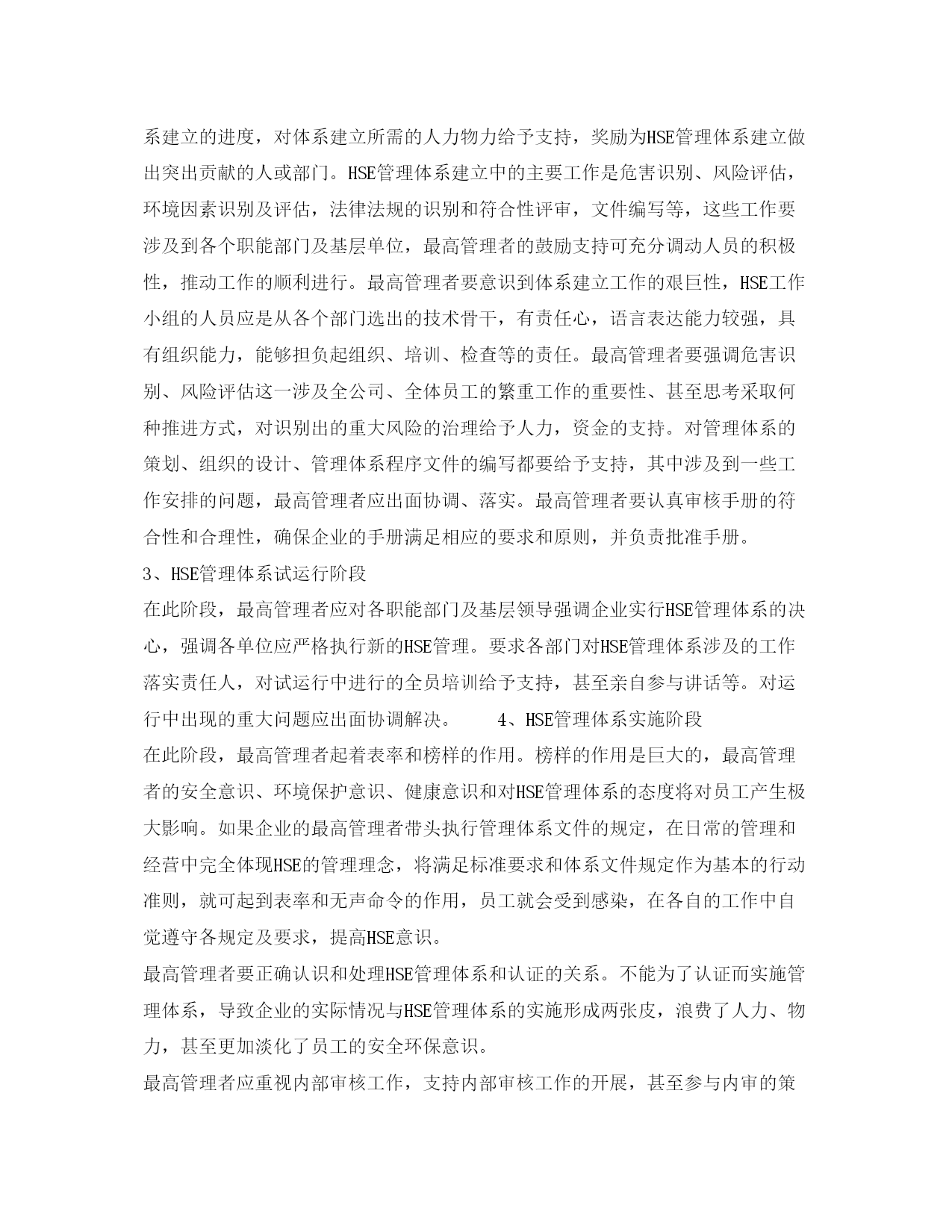 系建立的进度，对体系建立所需的人力物力给予支持，奖励为HSE管理体系建立做出突出贡献的人或部门。HSE管理体系建立中的主要工作是危害识别、风险评估，环境因素识别及评估，法律法规的识别和符合性评审，文件编写等，这些工作要涉及到各个职能部门及基层单位，最高管理者的鼓励支持可充分调动人员的积极性，推动工作的顺利进行。最高管理者要意识到体系建立工作的艰巨性，HSE工作小组的人员应是从各个部门选出的技术骨干，有责任心，语言表达能力较强，具有组织能力，能够担负起组织、培训、检查等的责任。最高管理者要强调危害识别、风险评估这一涉及全公司、全体员工的繁重工作的重要性、甚至思考采取何种推进方式，对识别出的重大风险的治理给予人力，资金的支持。对管理体系的策划、组织的设计、管理体系程序文件的编写都要给予支持，其中涉及到一些工作安排的问题，最高管理者应出面协调、落实。最高管理者要认真审核手册的符合性和合理性，确保企业的手册满足相应的要求和原则，并负责批准手册。

3、HSE管理体系试运行阶段

在此阶段，最高管理者应对各职能部门及基层领导强调企业实行HSE管理体系的决心，强调各单位应严格执行新的HSE管理。要求各部门对HSE管理体系涉及的工作落实责任人，对试运行中进行的全员培训给予支持，甚至亲自参与讲话等。对运行中出现的重大问题应出面协调解决。　　4、HSE管理体系实施阶段

在此阶段，最高管理者起着表率和榜样的作用。榜样的作用是巨大的，最高管理者的安全意识、环境保护意识、健康意识和对HSE管理体系的态度将对员工产生极大影响。如果企业的最高管理者带头执行管理体系文件的规定，在日常的管理和经营中完全体现HSE的管理理念，将满足标准要求和体系文件规定作为基本的行动准则，就可起到表率和无声命令的作用，员工就会受到感染，在各自的工作中自觉遵守各规定及要求，提高HSE意识。

最高管理者要正确认识和处理HSE管理体系和认证的关系。不能为了认证而实施管理体系，导致企业的实际情况与HSE管理体系的实施形成两张皮，浪费了人力、物力，甚至更加淡化了员工的安全环保意识。

最高管理者应重视内部审核工作，支持内部审核工作的开展，甚至参与内审的策